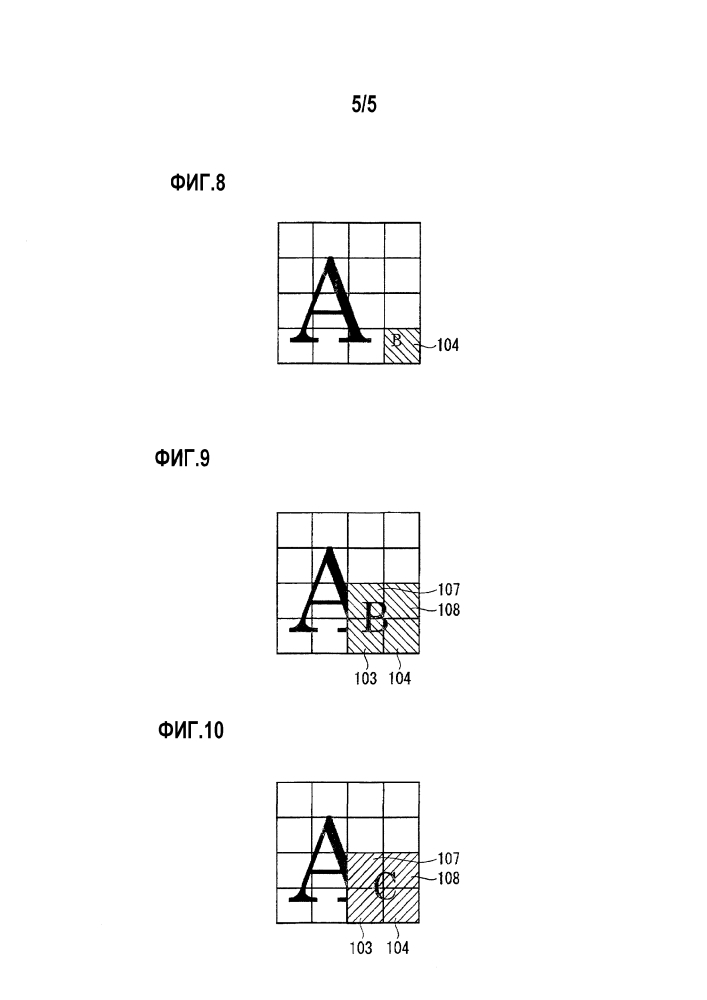 5/5

ФИГ.8

A

B

104

ФИГ.9

A

B

107

108

103

104

ФИГ.10

A

C

107

108

103

104